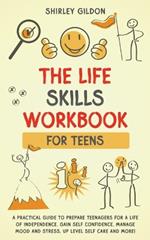 SHIRLEY GILDON

THE LIFE SKILLS WORKBOOK

FOR TEENS

A PRACTICAL GUIDE TO PREPARE TEENAGERS FOR A LIFE OF INDEPENDENCE. GAIN SELF CONFIDENCE, MANAGE MOOD AND STRESS, UP LEVEL SELF CARE AND MORE!